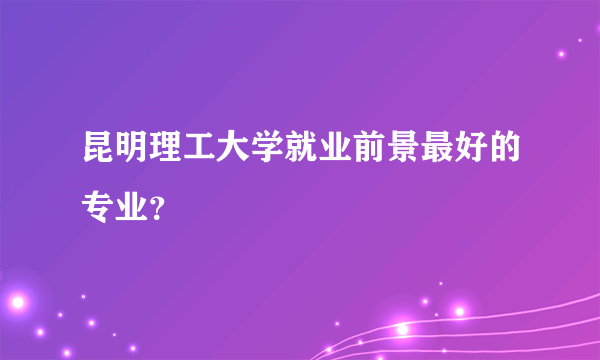 昆明理工大学就业前景最好的专业?